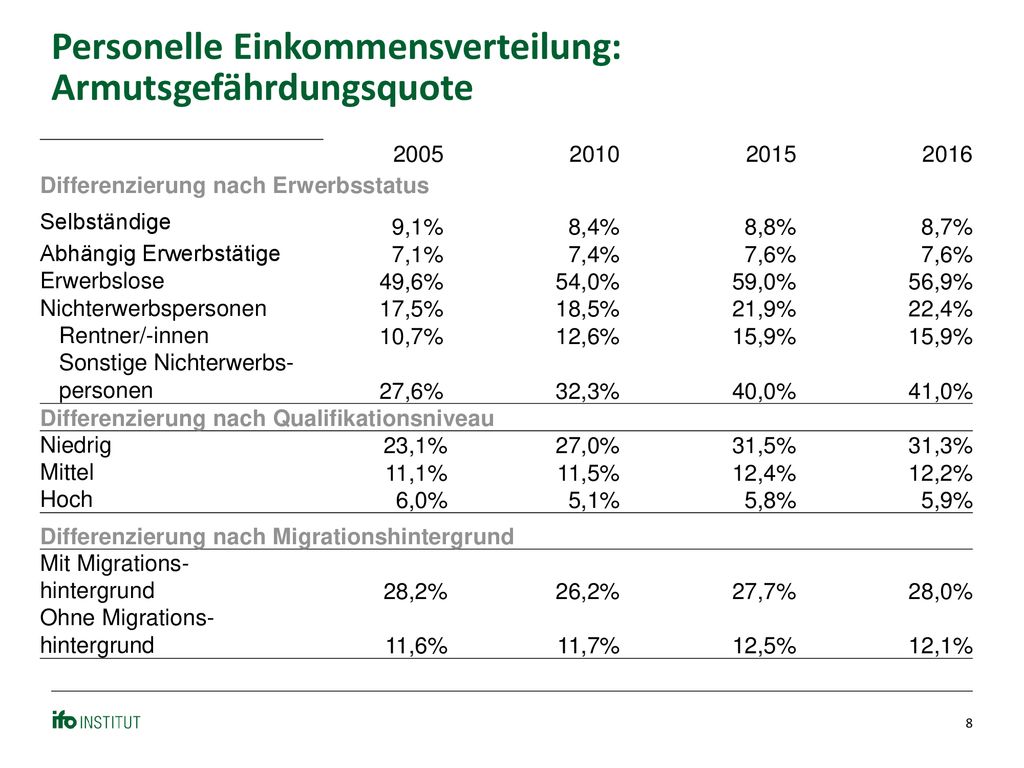 Personelle Einkommensverteilung: Armutsgefährdungsquote

| | 2005 | 2010 | 2015 | 2016 |
|---|---|---|---|---|
| Differenzierung nach Erwerbsstatus | | | | |
| Selbständige | 9,1% | 8,4% | 8,8% | 8,7% |
| Abhängig Erwerbstätige | 7,1% | 7,4% | 7,6% | 7,6% |
| Erwerbslose | 49,6% | 54,0% | 59,0% | 56,9% |
| Nichterwerbspersonen | 17,5% | 18,5% | 21,9% | 22,4% |
| Rentner/-innen | 10,7% | 12,6% | 15,9% | 15,9% |
| Sonstige Nichterwerbspersonen | 27,6% | 32,3% | 40,0% | 41,0% |
| Differenzierung nach Qualifikationsniveau | | | | |
| Niedrig | 23,1% | 27,0% | 31,5% | 31,3% |
| Mittel | 11,1% | 11,5% | 12,4% | 12,2% |
| Hoch | 6,0% | 5,1% | 5,8% | 5,9% |
| Differenzierung nach Migrationshintergrund | | | | |
| Mit Migrationshintergrund | 28,2% | 26,2% | 27,7% | 28,0% |
| Ohne Migrationshintergrund | 11,6% | 11,7% | 12,5% | 12,1% |

ifo INSTITUT

8